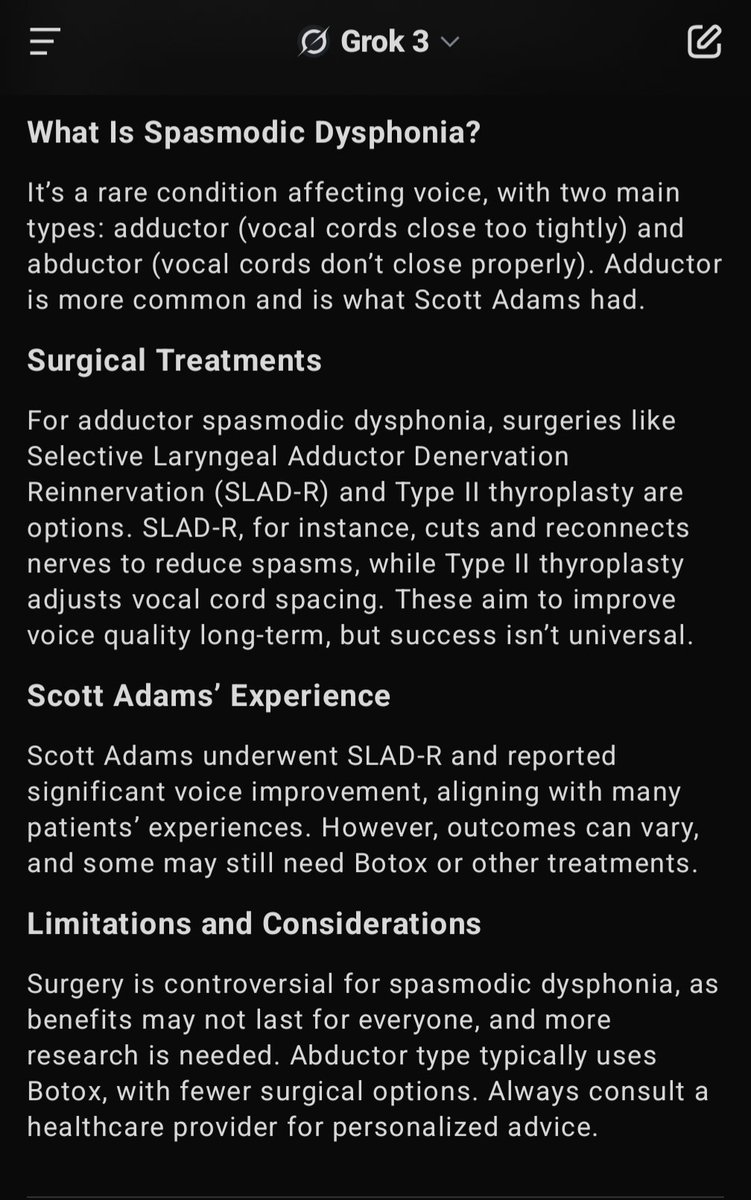 Grok 3

What Is Spasmodic Dysphonia?

It's a rare condition affecting voice, with two main types: adductor (vocal cords close too tightly) and abductor (vocal cords don't close properly). Adductor is more common and is what Scott Adams had.

Surgical Treatments

For adductor spasmodic dysphonia, surgeries like Selective Laryngeal Adductor Denervation Reinnervation (SLAD-R) and Type II thyroplasty are options. SLAD-R, for instance, cuts and reconnects nerves to reduce spasms, while Type II thyroplasty adjusts vocal cord spacing. These aim to improve voice quality long-term, but success isn't universal.

Scott Adams' Experience

Scott Adams underwent SLAD-R and reported significant voice improvement, aligning with many patients' experiences. However, outcomes can vary, and some may still need Botox or other treatments.

Limitations and Considerations

Surgery is controversial for spasmodic dysphonia, as benefits may not last for everyone, and more research is needed. Abductor type typically uses Botox, with fewer surgical options. Always consult a healthcare provider for personalized advice.